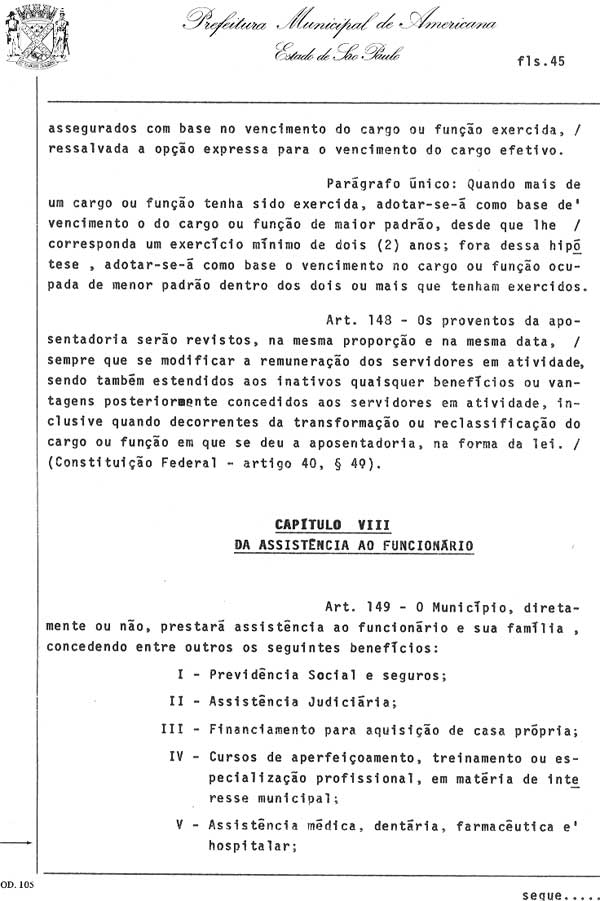 Prefeitura Municipal de Americana
Estado de São Paulo

fls.45

assegurados com base no vencimento do cargo ou função exercida, / ressalvada a opção expressa para o vencimento do cargo efetivo.

Parágrafo único: Quando mais de um cargo ou função tenha sido exercida, adotar-se-á como base de' vencimento o do cargo ou função de maior padrão, desde que lhe / corresponda um exercício mínimo de dois (2) anos; fora dessa hipótese , adotar-se-á como base o vencimento no cargo ou função ocupada de menor padrão dentro dos dois ou mais que tenham exercidos.

Art. 148 - Os proventos da aposentadoria serão revistos, na mesma proporção e na mesma data, / sempre que se modificar a remuneração dos servidores em atividade, sendo também estendidos aos inativos quaisquer benefícios ou vantagens posteriormente concedidos aos servidores em atividade, inclusive quando decorrentes da transformação ou reclassificação do cargo ou função em que se deu a aposentadoria, na forma da lei. / (Constituição Federal - artigo 40, § 4º).

CAPÍTULO VIII
DA ASSISTÊNCIA AO FUNCIONÁRIO

Art. 149 - O Município, diretamente ou não, prestará assistência ao funcionário e sua família , concedendo entre outros os seguintes benefícios:

I - Previdência Social e seguros;

II - Assistência Judiciária;

III - Financiamento para aquisição de casa própria;

IV - Cursos de aperfeiçoamento, treinamento ou especialização profissional, em matéria de interesse municipal;

V - Assistência médica, dentária, farmacêutica e' hospitalar;

OD. 105

segue.....